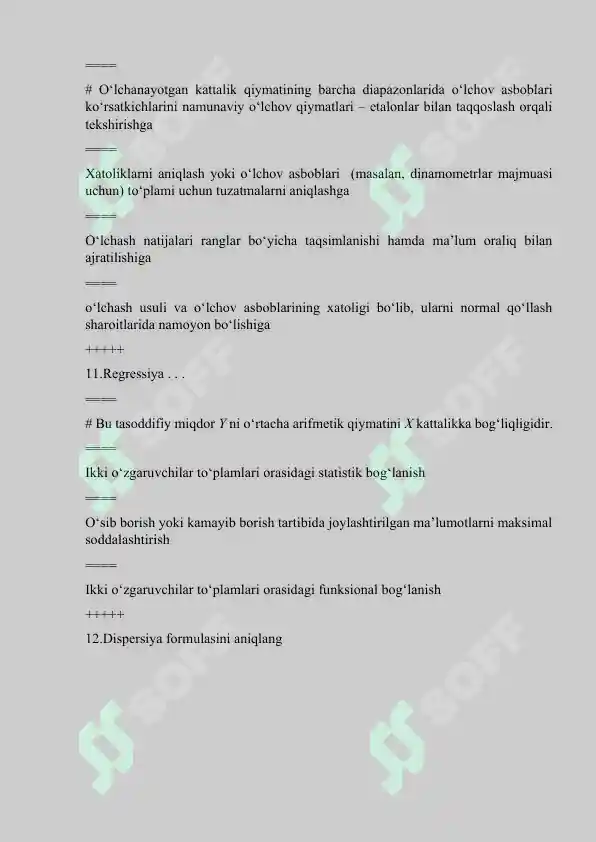 ====

# O‘lchanayotgan kattalik qiymatining barcha diapazonlarida o‘lchov asboblari ko‘rsatkichlarini namunaviy o‘lchov qiymatlari – etalonlar bilan taqqoslash orqali tekshirishga

====

Xatoliklarni aniqlash yoki o‘lchov asboblari (masalan, dinamometrlar majmuasi uchun) to‘plami uchun tuzatmalarni aniqlashga

====

O‘lchash natijalari ranglar bo‘yicha taqsimlanishi hamda ma’lum oraliq bilan ajratilishiga

====

o‘lchash usuli va o‘lchov asboblarining xatoligi bo‘lib, ularni normal qo‘llash sharoitlarida namoyon bo‘lishiga

+++++

11.Regressiya . . .

====

# Bu tasoddifiy miqdor $Y$ ni o‘rtacha arifmetik qiymatini $X$ kattalikka bog‘liqligidir.

====

Ikki o‘zgaruvchilar to‘plamlari orasidagi statistik bog‘lanish

====

O‘sib borish yoki kamayib borish tartibida joylashtirilgan ma’lumotlarni maksimal soddalashtirish

====

Ikki o‘zgaruvchilar to‘plamlari orasidagi funksional bog‘lanish

+++++

12.Dispersiya formulasini aniqlang

SOFF SOFF SOFF SOFF SOFF SOFF